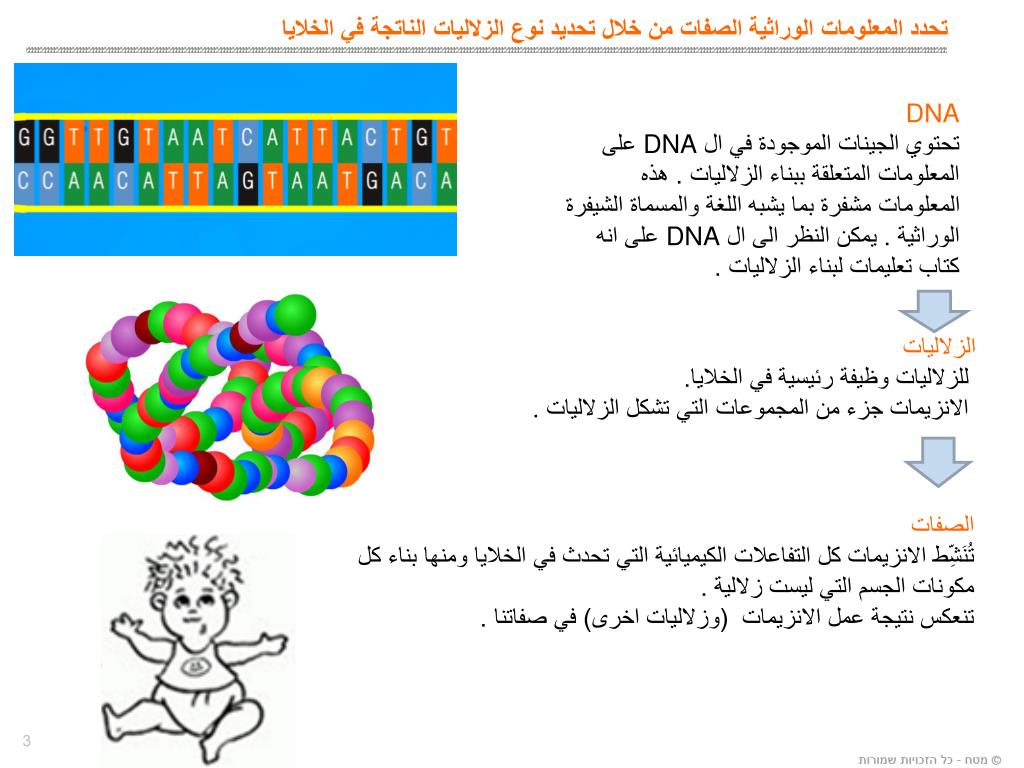 تحدد المعلومات الوراثية الصفات من خلال تحديد نوع الزلاليات الناتجة في الخلايا

G G T T G T A A T C A T T A C T G T
C C A A C A T T A G T A A T G A C A

DNA
تحتوي الجينات الموجودة في ال DNA على المعلومات المتعلقة ببناء الزلاليات . هذه المعلومات مشفرة بما يشبه اللغة والمسماة الشيفرة الوراثية . يمكن النظر الى ال DNA على انه كتاب تعليمات لبناء الزلاليات .

الزلاليات
للزلاليات وظيفة رئيسية في الخلايا.
الانزيمات جزء من المجموعات التي تشكل الزلاليات .

الصفات
تُنَشِّط الانزيمات كل التفاعلات الكيميائية التي تحدث في الخلايا ومنها بناء كل مكونات الجسم التي ليست زلالية .
تنعكس نتيجة عمل الانزيمات (وزلاليات اخرى) في صفاتنا .

3

© מטח - כל הזכויות שמורות